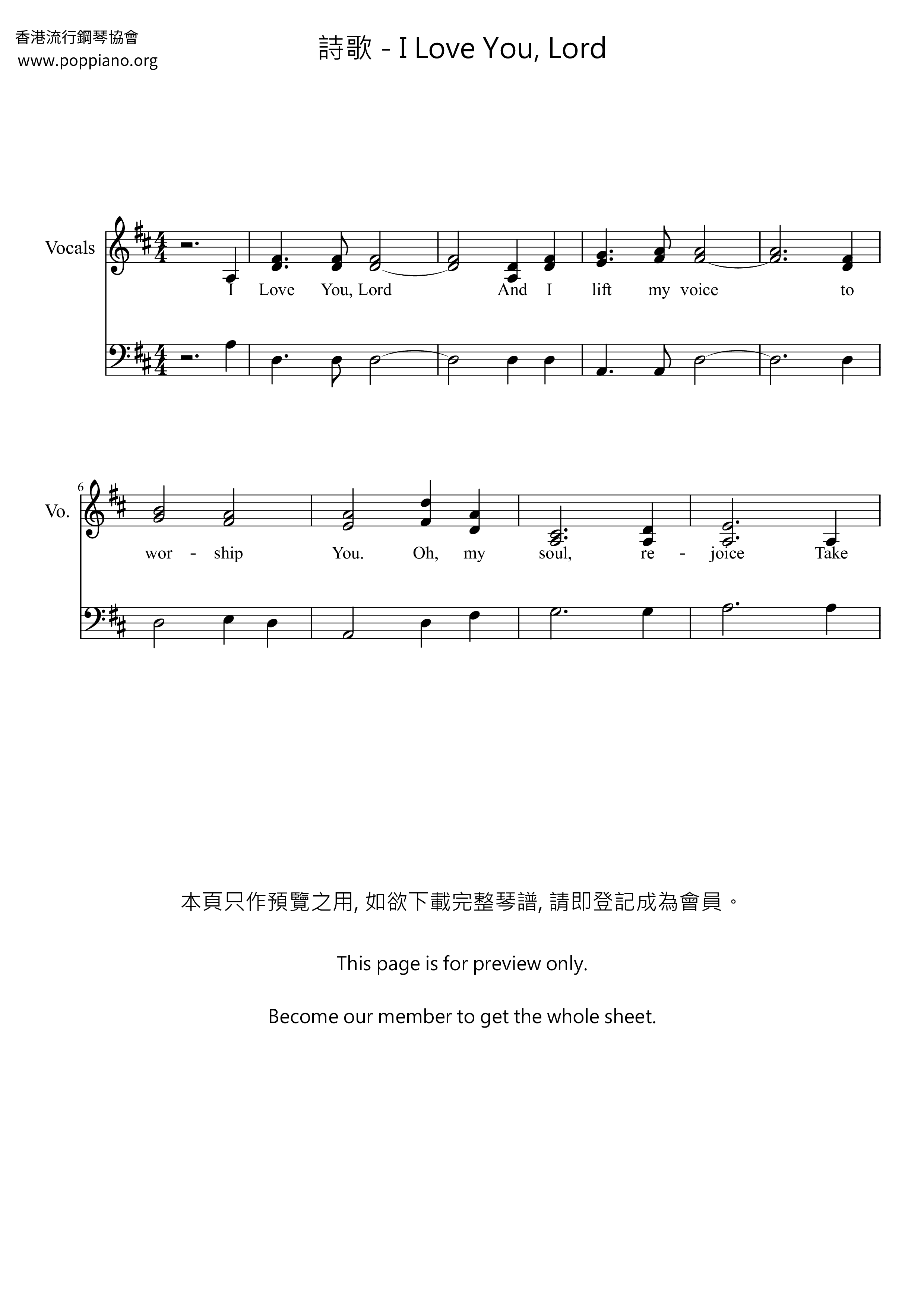 香港流行鋼琴協會
www.poppiano.org

詩歌 - I Love You, Lord

Vocals

I Love You, Lord And I lift my voice to

6

Vo.

wor - ship You. Oh, my soul, re - joice Take

本頁只作預覽之用, 如欲下載完整琴譜, 請即登記成為會員。

This page is for preview only.

Become our member to get the whole sheet.